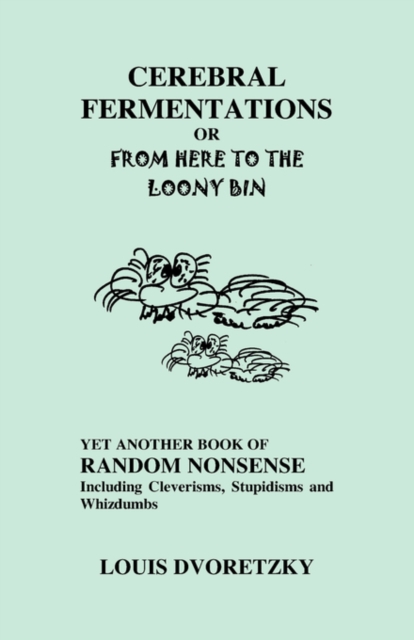 CEREBRAL
FERMENTATIONS
OR
FROM HERE TO THE
LOONY BIN

YET ANOTHER BOOK OF
RANDOM NONSENSE
Including Cleverisms, Stupidisms and Whizdumbs

LOUIS DVORETZKY